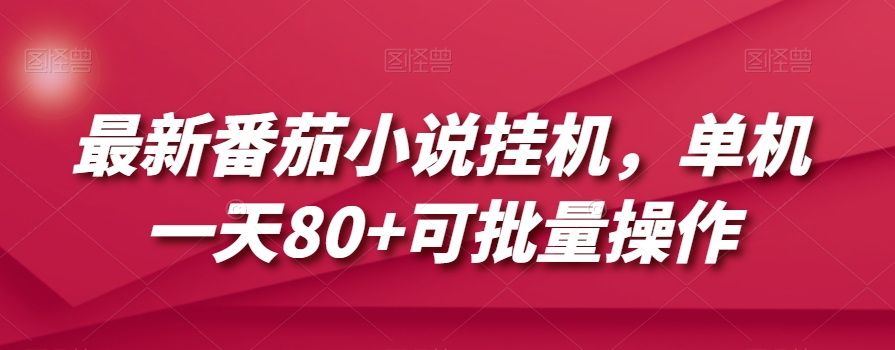 图怪兽 图怪兽 图怪兽

最新番茄小说挂机，单机一天80+可批量操作